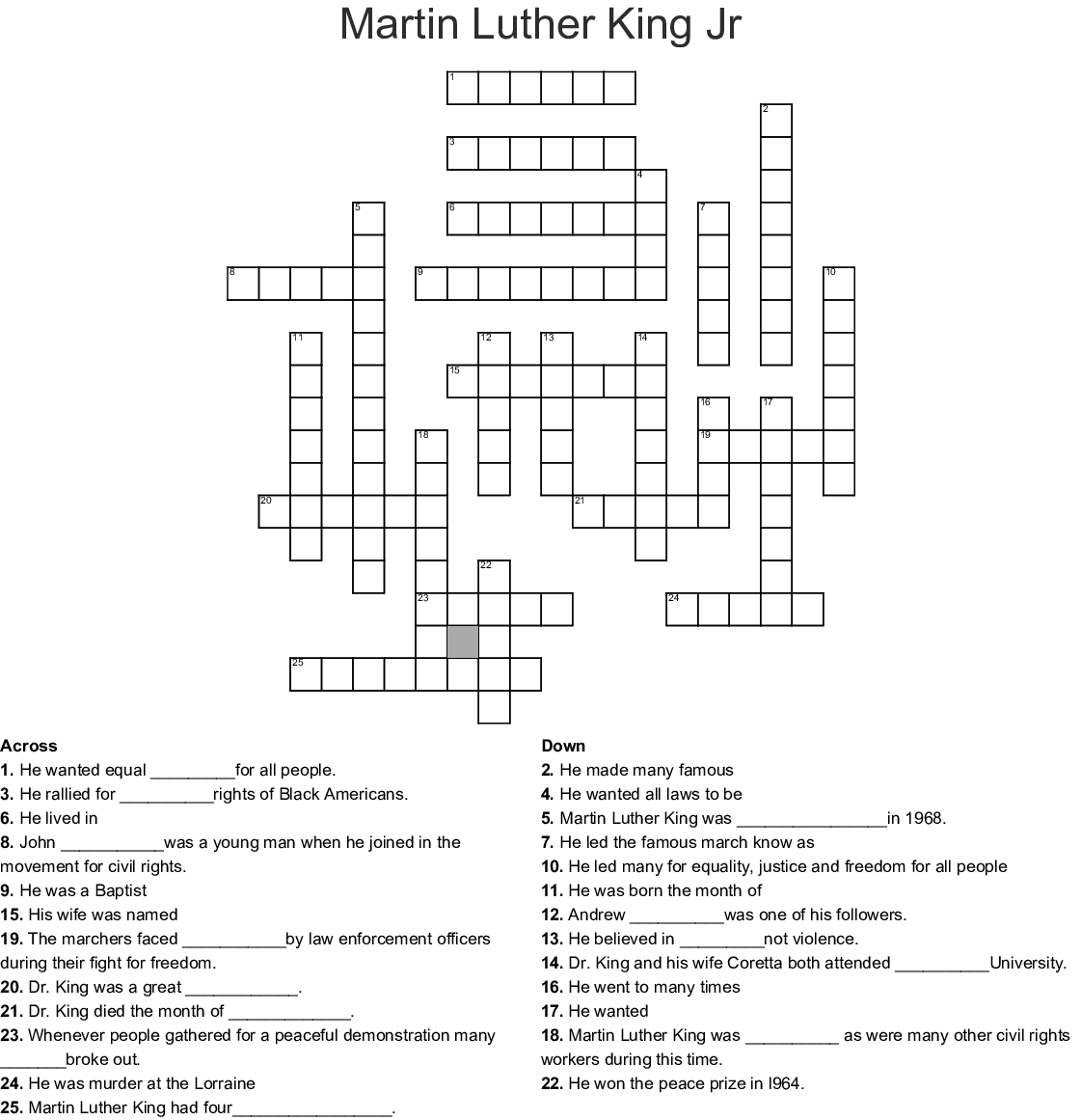 Martin Luther King Jr

1
2
3
4
5
6
7
8
9
10
11
12
13
14
15
16
17
18
19
20
21
22
23
24
25

Across
1. He wanted equal _________for all people.
3. He rallied for __________rights of Black Americans.
6. He lived in
8. John ___________was a young man when he joined in the movement for civil rights.
9. He was a Baptist
15. His wife was named
19. The marchers faced ___________by law enforcement officers during their fight for freedom.
20. Dr. King was a great ____________.
21. Dr. King died the month of _____________.
23. Whenever people gathered for a peaceful demonstration many _______broke out.
24. He was murder at the Lorraine
25. Martin Luther King had four_________________.

Down
2. He made many famous
4. He wanted all laws to be
5. Martin Luther King was ________________in 1968.
7. He led the famous march know as
10. He led many for equality, justice and freedom for all people
11. He was born the month of
12. Andrew __________was one of his followers.
13. He believed in _________not violence.
14. Dr. King and his wife Coretta both attended __________University.
16. He went to many times
17. He wanted
18. Martin Luther King was __________ as were many other civil rights workers during this time.
22. He won the peace prize in l964.